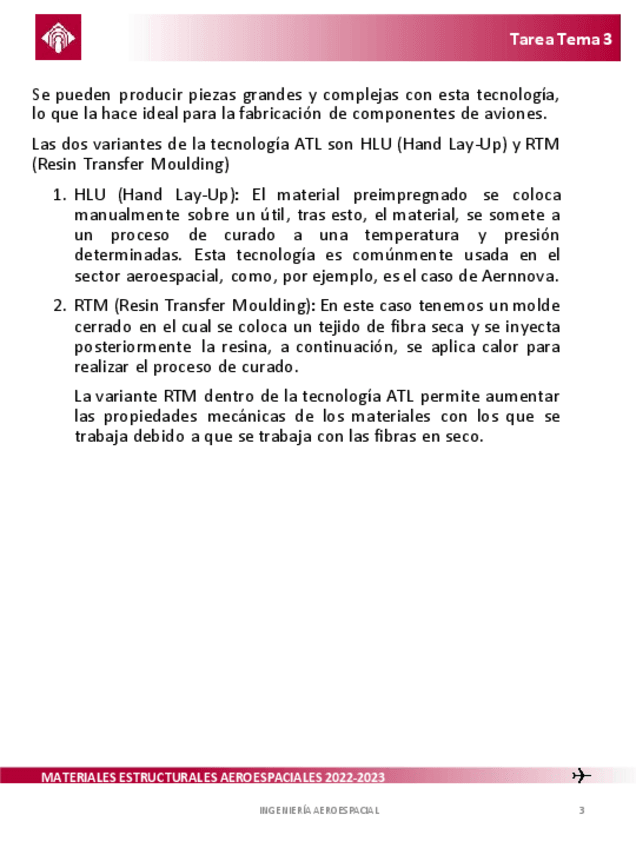 Tarea Tema 3

Se pueden producir piezas grandes y complejas con esta tecnología, lo que la hace ideal para la fabricación de componentes de aviones.

Las dos variantes de la tecnología ATL son HLU (Hand Lay-Up) y RTM (Resin Transfer Moulding)

1. HLU (Hand Lay-Up): El material preimpregnado se coloca manualmente sobre un útil, tras esto, el material, se somete a un proceso de curado a una temperatura y presión determinadas. Esta tecnología es comúnmente usada en el sector aeroespacial, como, por ejemplo, es el caso de Aernnova.

2. RTM (Resin Transfer Moulding): En este caso tenemos un molde cerrado en el cual se coloca un tejido de fibra seca y se inyecta posteriormente la resina, a continuación, se aplica calor para realizar el proceso de curado.

La variante RTM dentro de la tecnología ATL permite aumentar las propiedades mecánicas de los materiales con los que se trabaja debido a que se trabaja con las fibras en seco.

MATERIALES ESTRUCTURALES AEROESPACIALES 2022-2023

INGENIERÍA AEROESPACIAL

3